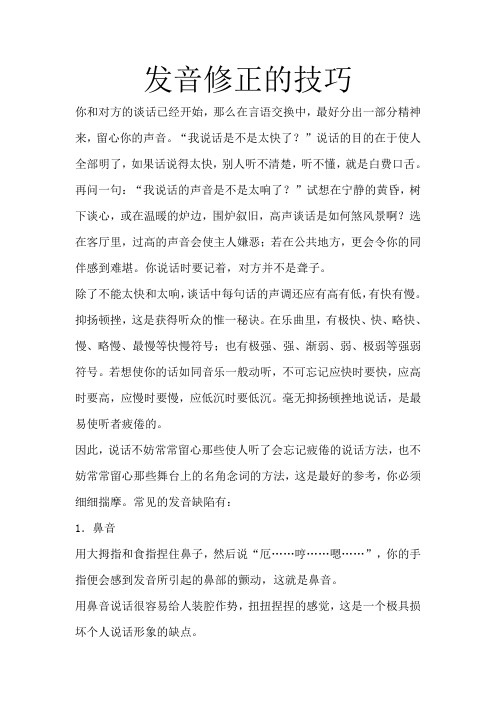 发音修正的技巧

你和对方的谈话已经开始，那么在言语交换中，最好分出一部分精神来，留心你的声音。“我说话是不是太快了？”说话的目的在于使人全部明了，如果话说得太快，别人听不清楚，听不懂，就是白费口舌。再问一句：“我说话的声音是不是太响了？”试想在宁静的黄昏，树下谈心，或在温暖的炉边，围炉叙旧，高声谈话是如何煞风景啊？选在客厅里，过高的声音会使主人嫌恶；若在公共地方，更会令你的同伴感到难堪。你说话时要记着，对方并不是聋子。

除了不能太快和太响，谈话中每句话的声调还应有高有低，有快有慢。抑扬顿挫，这是获得听众的惟一秘诀。在乐曲里，有极快、快、略快、慢、略慢、最慢等快慢符号；也有极强、强、渐弱、弱、极弱等强弱符号。若想使你的话如同音乐一般动听，不可忘记应快时要快，应高时要高，应慢时要慢，应低沉时要低沉。毫无抑扬顿挫地说话，是最易使听者疲倦的。

因此，说话不妨常常留心那些使人听了会忘记疲倦的说话方法，也不妨常常留心那些舞台上的名角念词的方法，这是最好的参考，你必须细细揣摩。常见的发音缺陷有：

1．鼻音

用大拇指和食指捏住鼻子，然后说“厄……哼……嗯……”，你的手指便会感到发音所引起的鼻部的颤动，这就是鼻音。

用鼻音说话很容易给人装腔作势，扭扭捏捏的感觉，这是一个极具损坏个人说话形象的缺点。